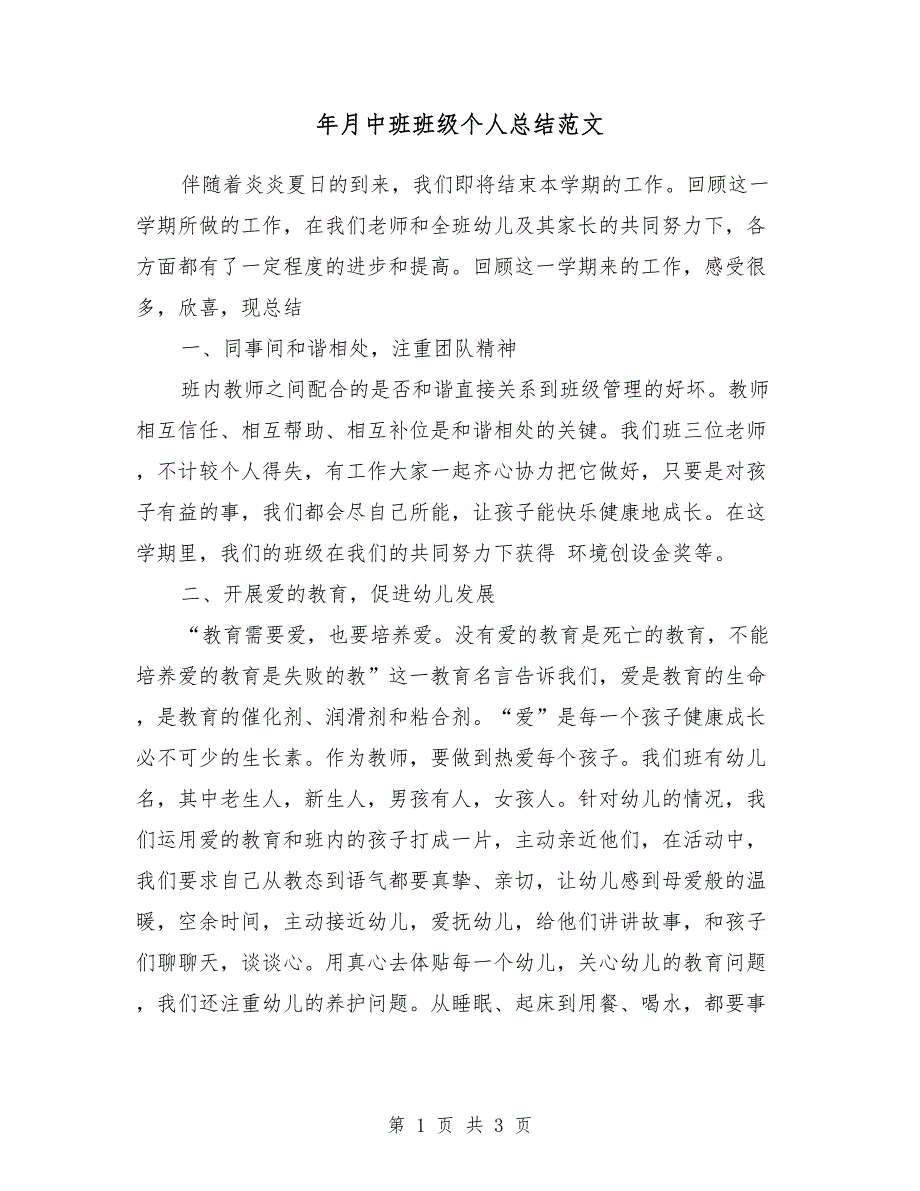 年月中班班级个人总结范文

伴随着炎炎夏日的到来，我们即将结束本学期的工作。回顾这一学期所做的工作，在我们老师和全班幼儿及其家长的共同努力下，各方面都有了一定程度的进步和提高。回顾这一学期来的工作，感受很多，欣喜，现总结

一、同事间和谐相处，注重团队精神

班内教师之间配合的是否和谐直接关系到班级管理的好坏。教师相互信任、相互帮助、相互补位是和谐相处的关键。我们班三位老师，不计较个人得失，有工作大家一起齐心协力把它做好，只要是对孩子有益的事，我们都会尽自己所能，让孩子能快乐健康地成长。在这学期里，我们的班级在我们的共同努力下获得 环境创设金奖等。

二、开展爱的教育，促进幼儿发展

“教育需要爱，也要培养爱。没有爱的教育是死亡的教育，不能培养爱的教育是失败的教”这一教育名言告诉我们，爱是教育的生命，是教育的催化剂、润滑剂和粘合剂。“爱”是每一个孩子健康成长必不可少的生长素。作为教师，要做到热爱每个孩子。我们班有幼儿名，其中老生人，新生人，男孩有人，女孩人。针对幼儿的情况，我们运用爱的教育和班内的孩子打成一片，主动亲近他们，在活动中，我们要求自己从教态到语气都要真挚、亲切，让幼儿感到母爱般的温暖，空余时间，主动接近幼儿，爱抚幼儿，给他们讲讲故事，和孩子们聊聊天，谈谈心。用真心去体贴每一个幼儿，关心幼儿的教育问题，我们还注重幼儿的养护问题。从睡眠、起床到用餐、喝水，都要事

第 1 页 共 3 页